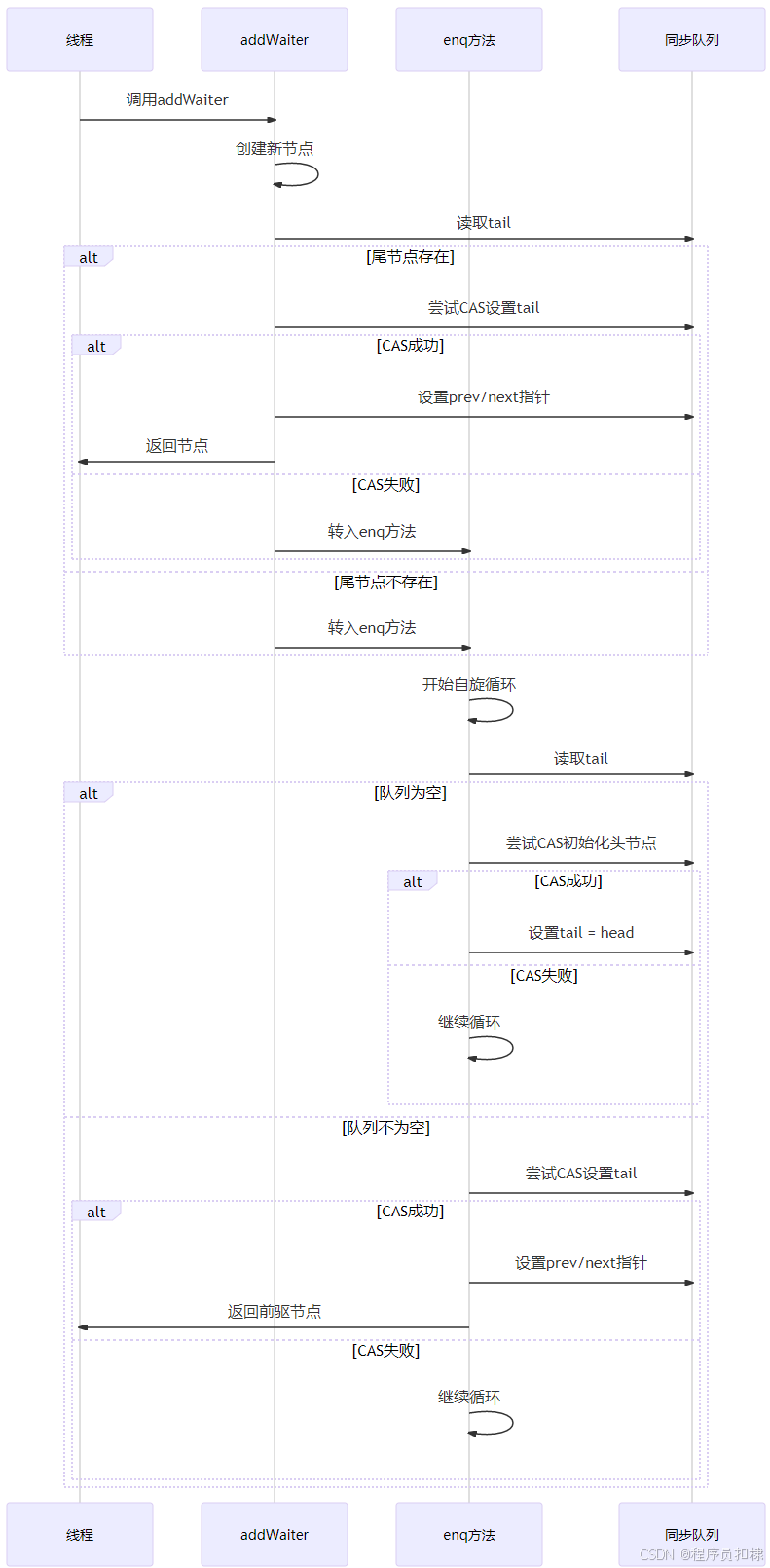 线程

addWaiter

enq方法

同步队列

调用addWaiter

创建新节点

读取tail

alt

[尾节点存在]

尝试CAS设置tail

alt

[CAS成功]

设置prev/next指针

返回节点

[CAS失败]

转入enq方法

[尾节点不存在]

转入enq方法

开始自旋循环

读取tail

alt

[队列为空]

尝试CAS初始化头节点

alt

[CAS成功]

设置tail = head

[CAS失败]

继续循环

[队列不为空]

尝试CAS设置tail

alt

[CAS成功]

设置prev/next指针

返回前驱节点

[CAS失败]

继续循环

线程

addWaiter

enq方法

同步队列

CSDN @程序员扣棣